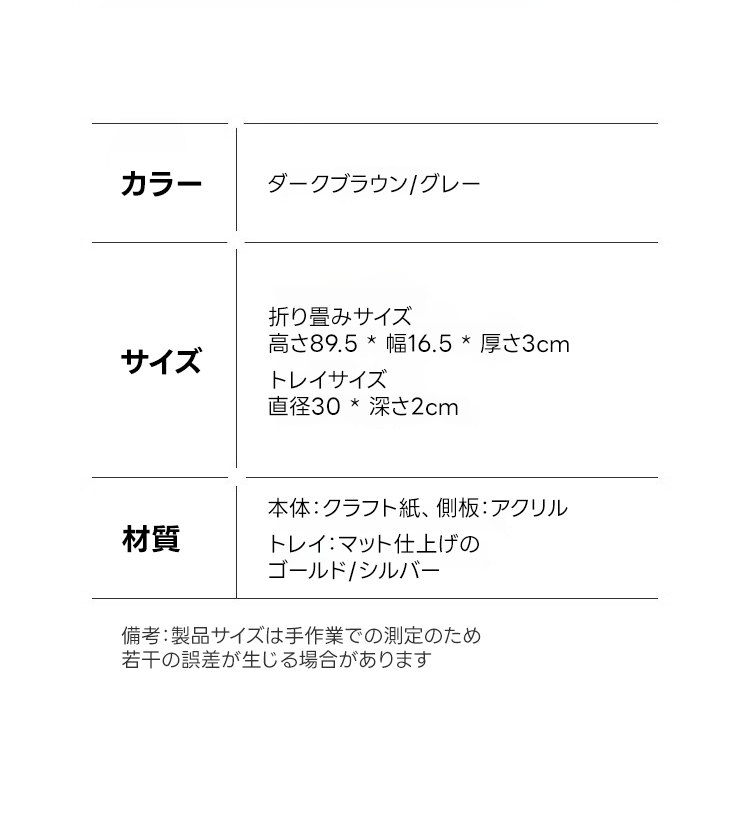 カラー
ダークブラウン/グレー

サイズ
折り畳みサイズ
高さ89.5 * 幅16.5 * 厚さ3cm
トレイサイズ
直径30 * 深さ2cm

材質
本体:クラフト紙、側板:アクリル
トレイ:マット仕上げの
ゴールド/シルバー

備考:製品サイズは手作業での測定のため
若干の誤差が生じる場合があります